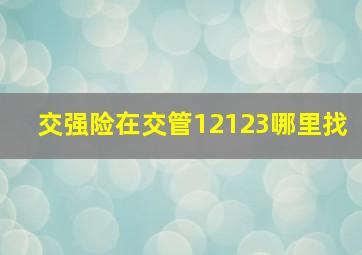 交强险在交管12123哪里找